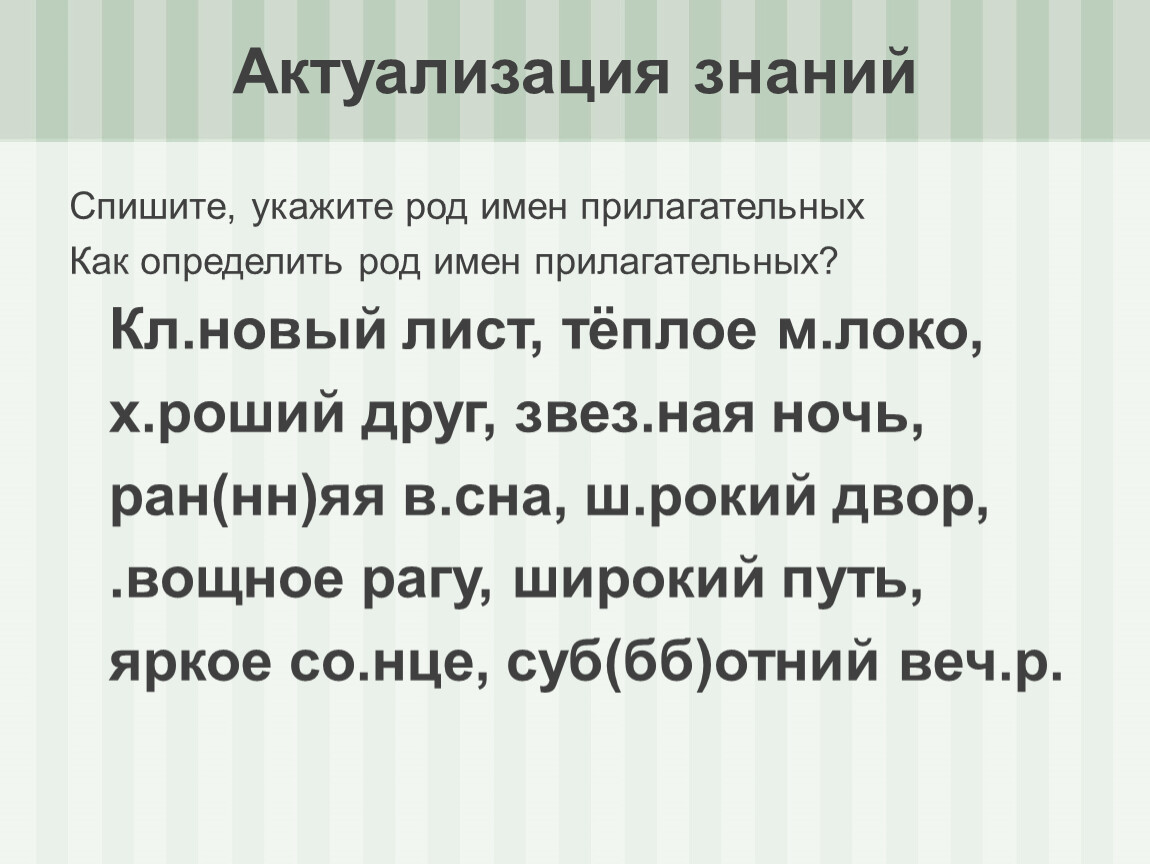 Актуализация знаний

Спишите, укажите род имен прилагательных
Как определить род имен прилагательных?

Кл.новый лист, тёплое м.локо, х.роший друг, звез.ная ночь, ран(нн)яя в.сна, ш.рокий двор, .вощное рагу, широкий путь, яркое со.нце, суб(бб)отний веч.р.